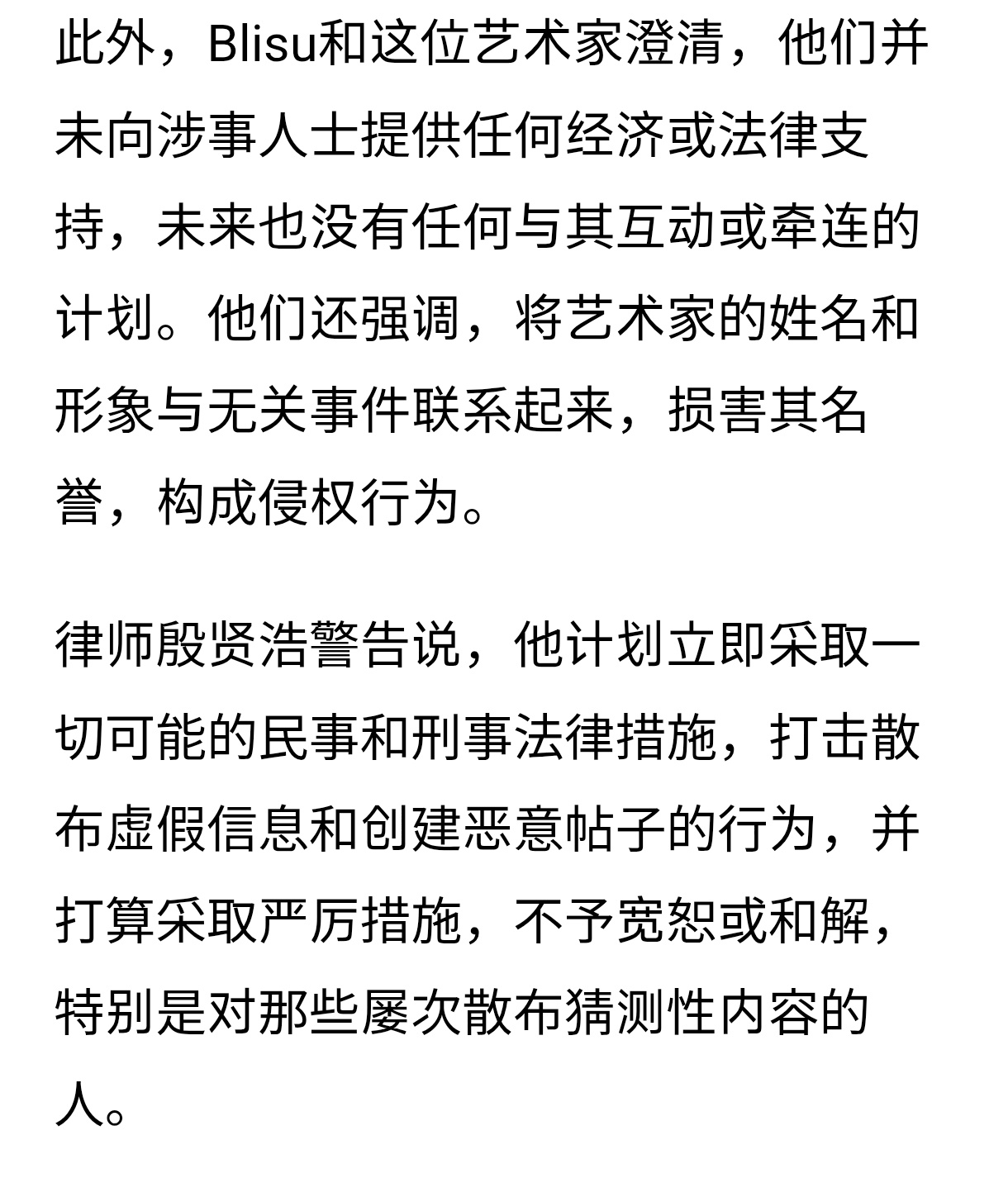 此外，Blisu和这位艺术家澄清，他们并未向涉事人士提供任何经济或法律支持，未来也没有任何与其互动或牵连的计划。他们还强调，将艺术家的姓名和形象与无关事件联系起来，损害其名誉，构成侵权行为。

律师殷贤浩警告说，他计划立即采取一切可能的民事和刑事法律措施，打击散布虚假信息和创建恶意帖子的行为，并打算采取严厉措施，不予宽恕或和解，特别是对那些屡次散布猜测性内容的人。